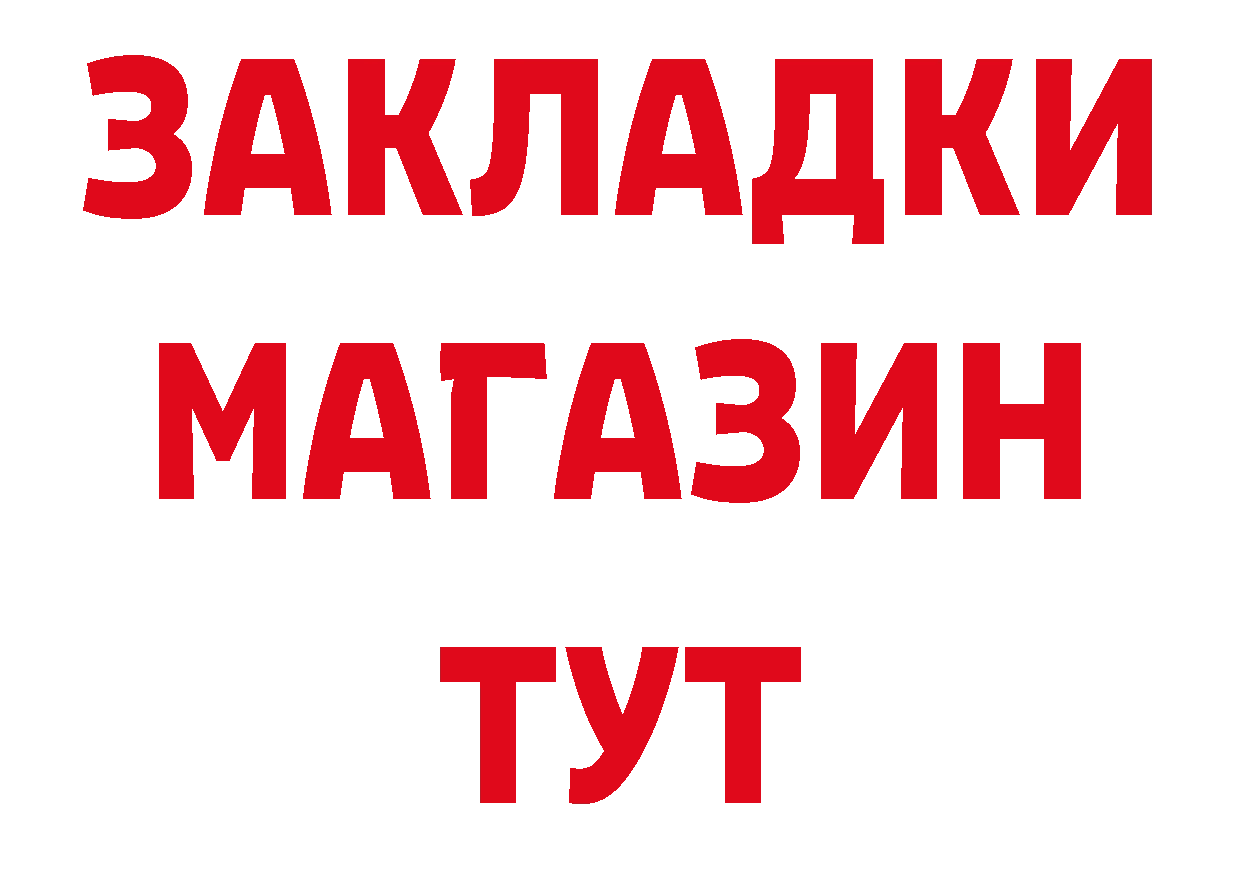 ЗАКЛАДКИ
МАГАЗИН
ТУТ